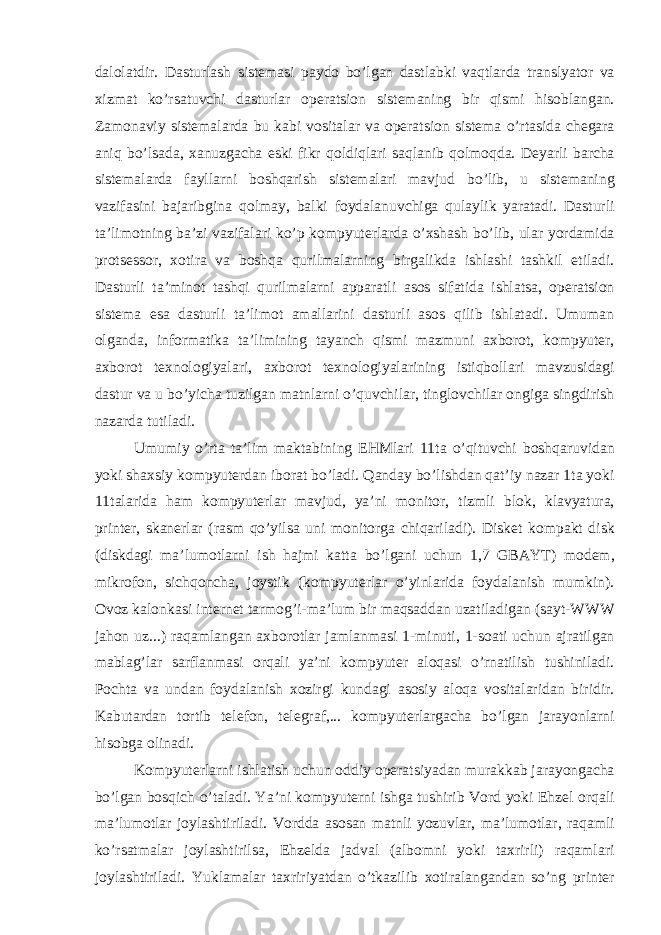 dalolatdir. Dasturlash sistemasi paydo bo’lgan dastlabki vaqtlarda translyator va xizmat ko’rsatuvchi dasturlar operatsion sistemaning bir qismi hisoblangan. Zamonaviy sistemalarda bu kabi vositalar va operatsion sistema o’rtasida chegara aniq bo’lsada, xanuzgacha eski fikr qoldiqlari saqlanib qolmoqda. Deyarli barcha sistemalarda fayllarni boshqarish sistemalari mavjud bo’lib, u sistemaning vazifasini bajaribgina qolmay, balki foydalanuvchiga qulaylik yaratadi. Dasturli ta’limotning ba’zi vazifalari ko’p kompyuterlarda o’xshash bo’lib, ular yordamida protsessor, xotira va boshqa qurilmalarning birgalikda ishlashi tashkil etiladi. Dasturli ta’minot tashqi qurilmalarni apparatli asos sifatida ishlatsa, operatsion sistema esa dasturli ta’limot amallarini dasturli asos qilib ishlatadi. Umuman olganda, informatika ta’limining tayanch qismi mazmuni axborot, kompyuter, axborot texnologiyalari, axborot texnologiyalarining istiqbollari mavzusidagi dastur va u bo’yicha tuzilgan matnlarni o’quvchilar, tinglovchilar ongiga singdirish nazarda tutiladi.

Umumiy o’rta ta’lim maktabining EHMlari 11ta o’qituvchi boshqaruvidan yoki shaxsiy kompyuterdan iborat bo’ladi. Qanday bo’lishdan qat’iy nazar 1ta yoki 11talarida ham kompyuterlar mavjud, ya’ni monitor, tizmli blok, klavyatura, printer, skanerlar (rasm qo’yilsa uni monitorga chiqariladi). Disket kompakt disk (diskdagi ma’lumotlarni ish hajmi katta bo’lgani uchun 1,7 GBAYT) modem, mikrofon, sichqoncha, joystik (kompyuterlar o’yinlarida foydalanish mumkin). Ovoz kalonkasi internet tarmog’i-ma’lum bir maqsaddan uzatiladigan (sayt-WWW jahon uz...) raqamlangan axborotlar jamlanmasi 1-minuti, 1-soati uchun ajratilgan mablag’lar sarflanmasi orqali ya’ni kompyuter aloqasi o’rnatilish tushiniladi. Pochta va undan foydalanish xozirgi kundagi asosiy aloqa vositalaridan biridir. Kabutardan tortib telefon, telegraf,... kompyuterlargacha bo’lgan jarayonlarni hisobga olinadi.

Kompyuterlarni ishlatish uchun oddiy operatsiyadan murakkab jarayongacha bo’lgan bosqich o’taladi. Ya’ni kompyuterni ishga tushirib Vord yoki Ehzel orqali ma’lumotlar joylashtiriladi. Vordda asosan matnli yozuvlar, ma’lumotlar, raqamli ko’rsatmalar joylashtirilsa, Ehzelda jadval (albomni yoki taxrirli) raqamlari joylashtiriladi. Yuklamalar taxririyatdan o’tkazilib xotiralangandan so’ng printer